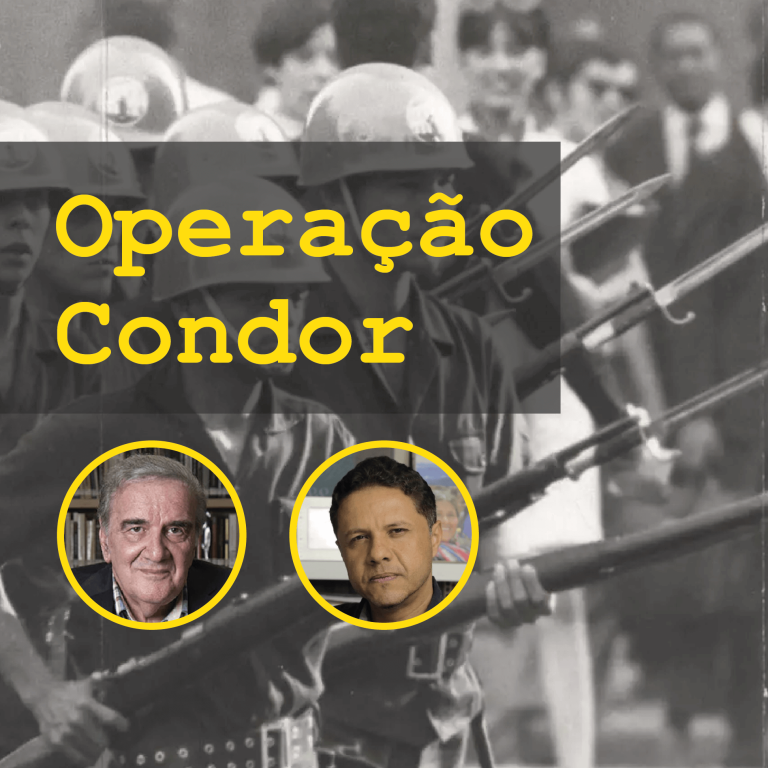 Operação Condor